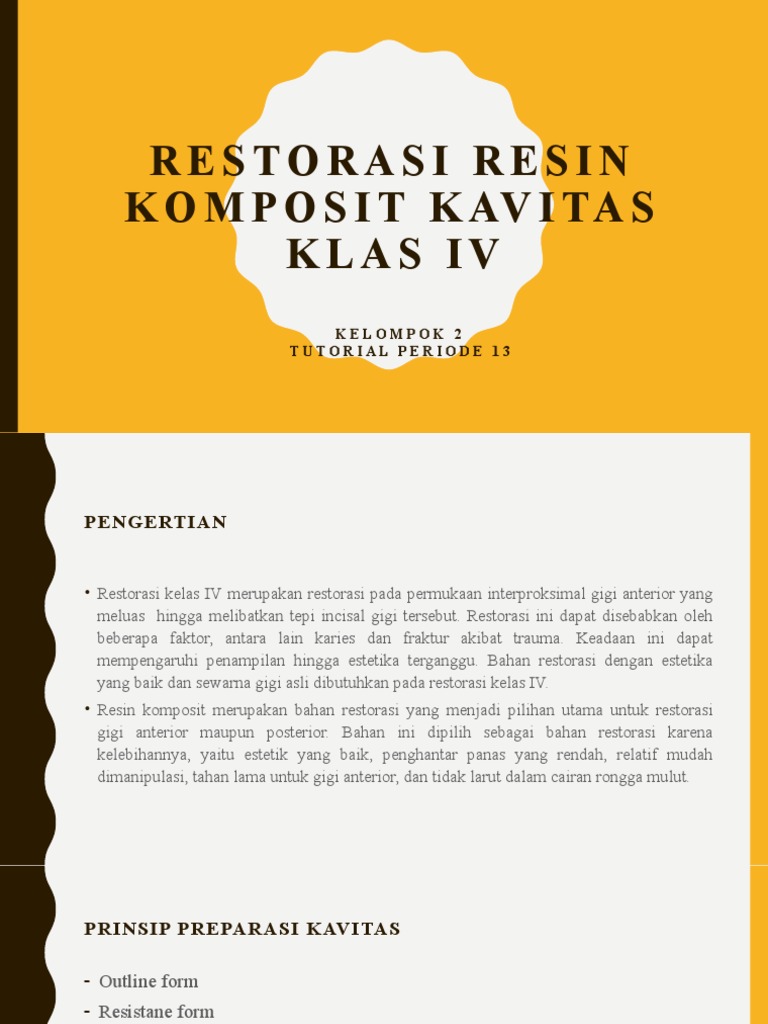 RESTORASI RESIN KOMPOSIT KAVITAS KLAS IV

KELOMPOK 2
TUTORIAL PERIODE 13

PENGERTIAN

• Restorasi kelas IV merupakan restorasi pada permukaan interproksimal gigi anterior yang meluas hingga melibatkan tepi incisal gigi tersebut. Restorasi ini dapat disebabkan oleh beberapa faktor, antara lain karies dan fraktur akibat trauma. Keadaan ini dapat mempengaruhi penampilan hingga estetika terganggu. Bahan restorasi dengan estetika yang baik dan sewarna gigi asli dibutuhkan pada restorasi kelas IV.

• Resin komposit merupakan bahan restorasi yang menjadi pilihan utama untuk restorasi gigi anterior maupun posterior. Bahan ini dipilih sebagai bahan restorasi karena kelebihannya, yaitu estetik yang baik, penghantar panas yang rendah, relatif mudah dimanipulasi, tahan lama untuk gigi anterior, dan tidak larut dalam cairan rongga mulut.

PRINSIP PREPARASI KAVITAS

- Outline form
- Resistane form